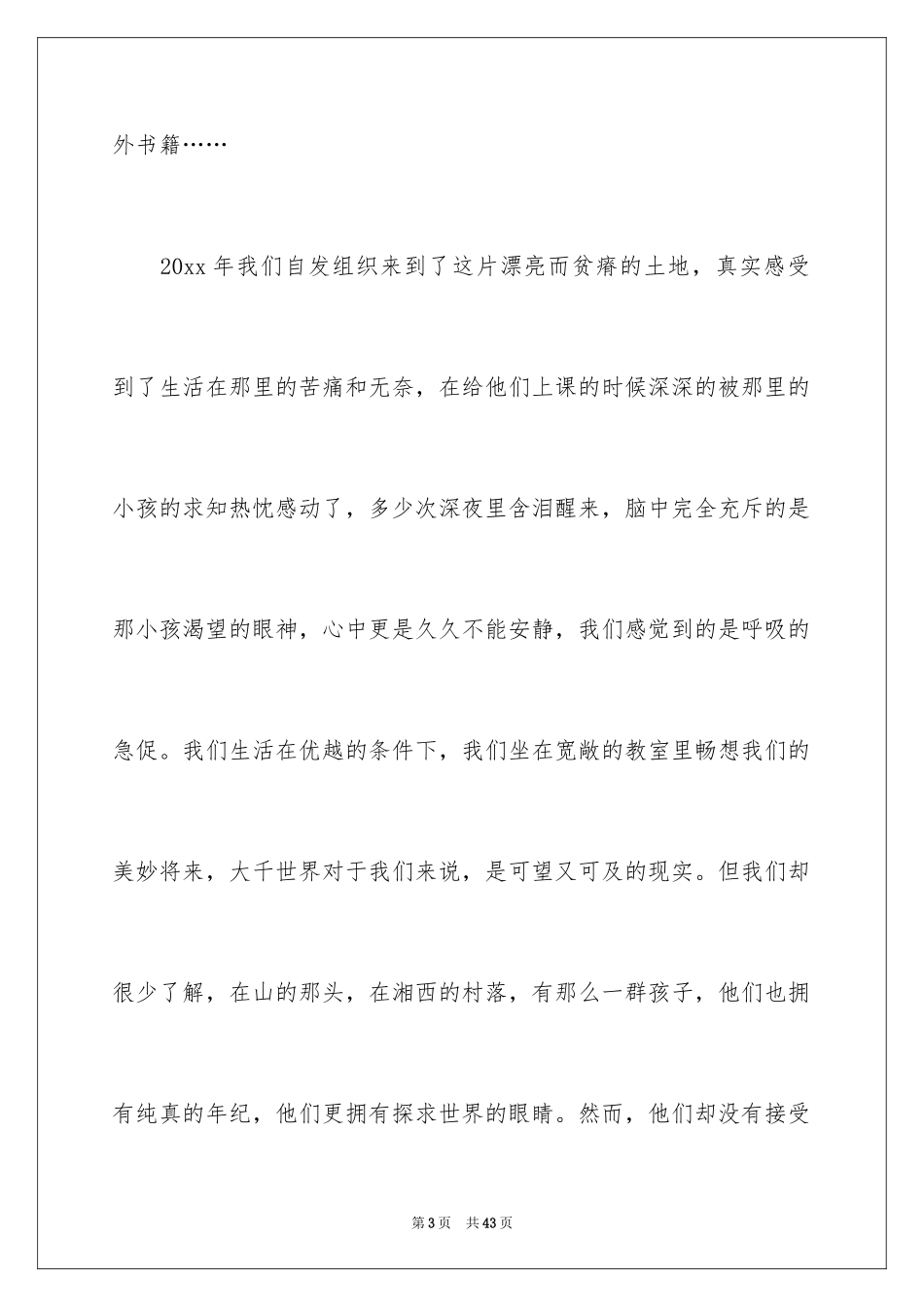 外书籍……

20xx 年我们自发组织来到了这片漂亮而贫瘠的土地，真实感受到了生活在那里的苦痛和无奈，在给他们上课的时候深深的被那里的小孩的求知热忱感动了，多少次深夜里含泪醒来，脑中完全充斥的是那小孩渴望的眼神，心中更是久久不能安静，我们感觉到的是呼吸的急促。我们生活在优越的条件下，我们坐在宽敞的教室里畅想我们的美妙将来，大千世界对于我们来说，是可望又可及的现实。但我们却很少了解，在山的那头，在湘西的村落，有那么一群孩子，他们也拥有纯真的年纪，他们更拥有探求世界的眼睛。然而，他们却没有接受

第 3 页　共 43 页